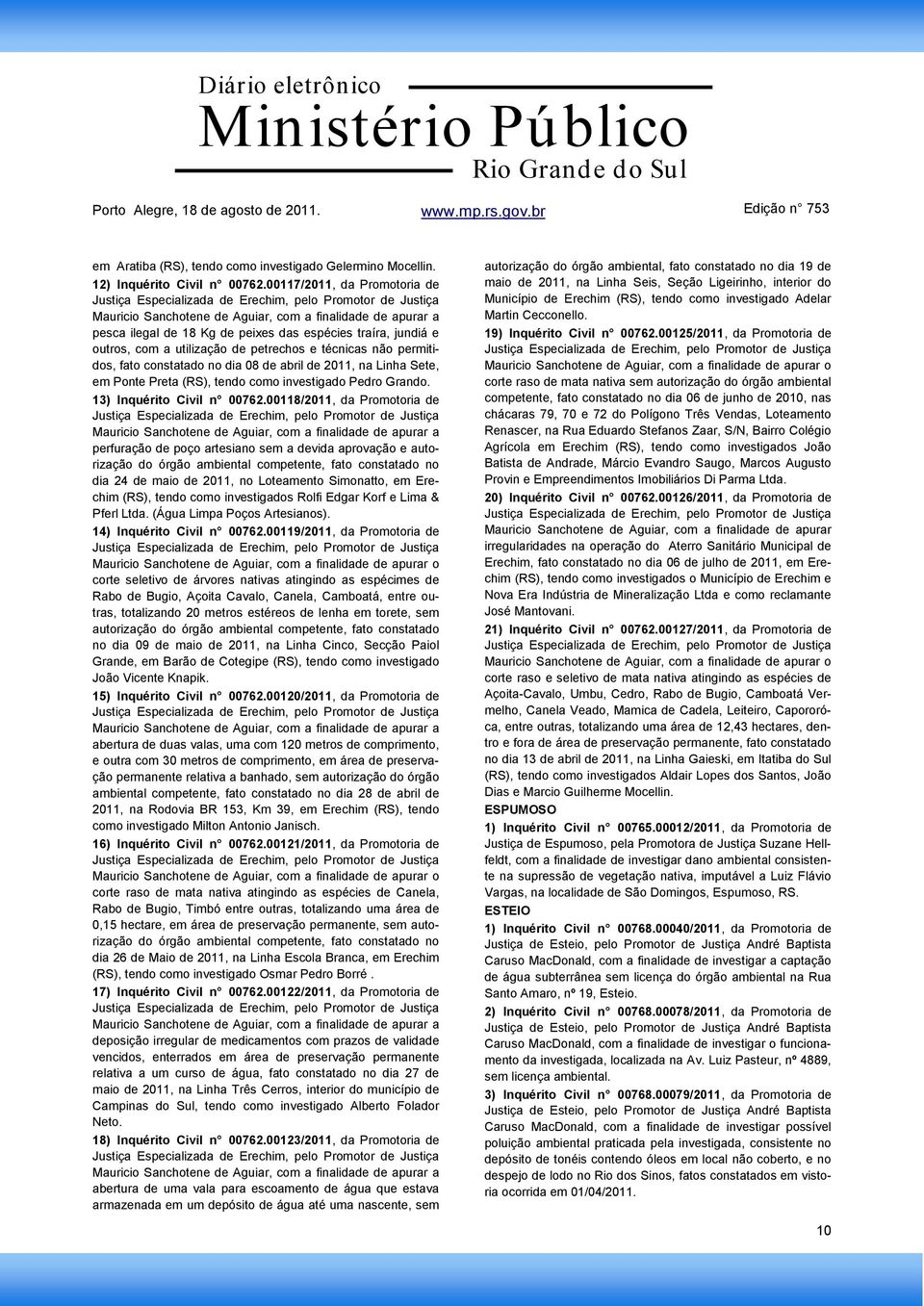 Diário eletrônico
Ministério Público
Rio Grande do Sul

Porto Alegre, 18 de agosto de 2011. www.mp.rs.gov.br Edição n° 753

em Aratiba (RS), tendo como investigado Gelermino Mocellin.

12) Inquérito Civil n° 00762.00117/2011, da Promotoria de Justiça Especializada de Erechim, pelo Promotor de Justiça Mauricio Sanchotene de Aguiar, com a finalidade de apurar a pesca ilegal de 18 Kg de peixes das espécies traíra, jundiá e outros, com a utilização de petrechos e técnicas não permitidos, fato constatado no dia 08 de abril de 2011, na Linha Sete, em Ponte Preta (RS), tendo como investigado Pedro Grando.

13) Inquérito Civil n° 00762.00118/2011, da Promotoria de Justiça Especializada de Erechim, pelo Promotor de Justiça Mauricio Sanchotene de Aguiar, com a finalidade de apurar a perfuração de poço artesiano sem a devida aprovação e autorização do órgão ambiental competente, fato constatado no dia 24 de maio de 2011, no Loteamento Simonatto, em Erechim (RS), tendo como investigados Rolfi Edgar Korf e Lima & Pferl Ltda. (Água Limpa Poços Artesianos).

14) Inquérito Civil n° 00762.00119/2011, da Promotoria de Justiça Especializada de Erechim, pelo Promotor de Justiça Mauricio Sanchotene de Aguiar, com a finalidade de apurar o corte seletivo de árvores nativas atingindo as espécimes de Rabo de Bugio, Açoita Cavalo, Canela, Camboatá, entre outras, totalizando 20 metros estéreos de lenha em torete, sem autorização do órgão ambiental competente, fato constatado no dia 09 de maio de 2011, na Linha Cinco, Secção Paiol Grande, em Barão de Cotegipe (RS), tendo como investigado João Vicente Knapik.

15) Inquérito Civil n° 00762.00120/2011, da Promotoria de Justiça Especializada de Erechim, pelo Promotor de Justiça Mauricio Sanchotene de Aguiar, com a finalidade de apurar a abertura de duas valas, uma com 120 metros de comprimento, e outra com 30 metros de comprimento, em área de preservação permanente relativa a banhado, sem autorização do órgão ambiental competente, fato constatado no dia 28 de abril de 2011, na Rodovia BR 153, Km 39, em Erechim (RS), tendo como investigado Milton Antonio Janisch.

16) Inquérito Civil n° 00762.00121/2011, da Promotoria de Justiça Especializada de Erechim, pelo Promotor de Justiça Mauricio Sanchotene de Aguiar, com a finalidade de apurar o corte raso de mata nativa atingindo as espécies de Canela, Rabo de Bugio, Timbó entre outras, totalizando uma área de 0,15 hectare, em área de preservação permanente, sem autorização do órgão ambiental competente, fato constatado no dia 26 de Maio de 2011, na Linha Escola Branca, em Erechim (RS), tendo como investigado Osmar Pedro Borré .

17) Inquérito Civil n° 00762.00122/2011, da Promotoria de Justiça Especializada de Erechim, pelo Promotor de Justiça Mauricio Sanchotene de Aguiar, com a finalidade de apurar a deposição irregular de medicamentos com prazos de validade vencidos, enterrados em área de preservação permanente relativa a um curso de água, fato constatado no dia 27 de maio de 2011, na Linha Três Cerros, interior do município de Campinas do Sul, tendo como investigado Alberto Folador Neto.

18) Inquérito Civil n° 00762.00123/2011, da Promotoria de Justiça Especializada de Erechim, pelo Promotor de Justiça Mauricio Sanchotene de Aguiar, com a finalidade de apurar a abertura de uma vala para escoamento de água que estava armazenada em um depósito de água até uma nascente, sem autorização do órgão ambiental, fato constatado no dia 19 de maio de 2011, na Linha Seis, Seção Ligeirinho, interior do Município de Erechim (RS), tendo como investigado Adelar Martin Cecconello.

19) Inquérito Civil n° 00762.00125/2011, da Promotoria de Justiça Especializada de Erechim, pelo Promotor de Justiça Mauricio Sanchotene de Aguiar, com a finalidade de apurar o corte raso de mata nativa sem autorização do órgão ambiental competente, fato constatado no dia 06 de junho de 2010, nas chácaras 79, 70 e 72 do Polígono Três Vendas, Loteamento Renascer, na Rua Eduardo Stefanos Zaar, S/N, Bairro Colégio Agrícola em Erechim (RS), tendo como investigados João Batista de Andrade, Márcio Evandro Saugo, Marcos Augusto Provin e Empreendimentos Imobiliários Di Parma Ltda.

20) Inquérito Civil n° 00762.00126/2011, da Promotoria de Justiça Especializada de Erechim, pelo Promotor de Justiça Mauricio Sanchotene de Aguiar, com a finalidade de apurar irregularidades na operação do Aterro Sanitário Municipal de Erechim, fato constatado no dia 06 de julho de 2011, em Erechim (RS), tendo como investigados o Município de Erechim e Nova Era Indústria de Mineralização Ltda e como reclamante José Mantovani.

21) Inquérito Civil n° 00762.00127/2011, da Promotoria de Justiça Especializada de Erechim, pelo Promotor de Justiça Mauricio Sanchotene de Aguiar, com a finalidade de apurar o corte raso e seletivo de mata nativa atingindo as espécies de Açoita-Cavalo, Umbu, Cedro, Rabo de Bugio, Camboatá Vermelho, Canela Veado, Mamica de Cadela, Leiteiro, Capororóca, entre outras, totalizando uma área de 12,43 hectares, dentro e fora de área de preservação permanente, fato constatado no dia 13 de abril de 2011, na Linha Gaieski, em Itatiba do Sul (RS), tendo como investigados Aldair Lopes dos Santos, João Dias e Marcio Guilherme Mocellin.

ESPUMOSO

1) Inquérito Civil n° 00765.00012/2011, da Promotoria de Justiça de Espumoso, pela Promotora de Justiça Suzane Hellfeldt, com a finalidade de investigar dano ambiental consistente na supressão de vegetação nativa, imputável a Luiz Flávio Vargas, na localidade de São Domingos, Espumoso, RS.

ESTEIO

1) Inquérito Civil n° 00768.00040/2011, da Promotoria de Justiça de Esteio, pelo Promotor de Justiça André Baptista Caruso MacDonald, com a finalidade de investigar a captação de água subterrânea sem licença do órgão ambiental na Rua Santo Amaro, nº 19, Esteio.

2) Inquérito Civil n° 00768.00078/2011, da Promotoria de Justiça de Esteio, pelo Promotor de Justiça André Baptista Caruso MacDonald, com a finalidade de investigar o funcionamento da investigada, localizada na Av. Luiz Pasteur, nº 4889, sem licença ambiental.

3) Inquérito Civil n° 00768.00079/2011, da Promotoria de Justiça de Esteio, pelo Promotor de Justiça André Baptista Caruso MacDonald, com a finalidade de investigar possível poluição ambiental praticada pela investigada, consistente no depósito de tonéis contendo óleos em local não coberto, e no despejo de lodo no Rio dos Sinos, fatos constatados em vistoria ocorrida em 01/04/2011.

10